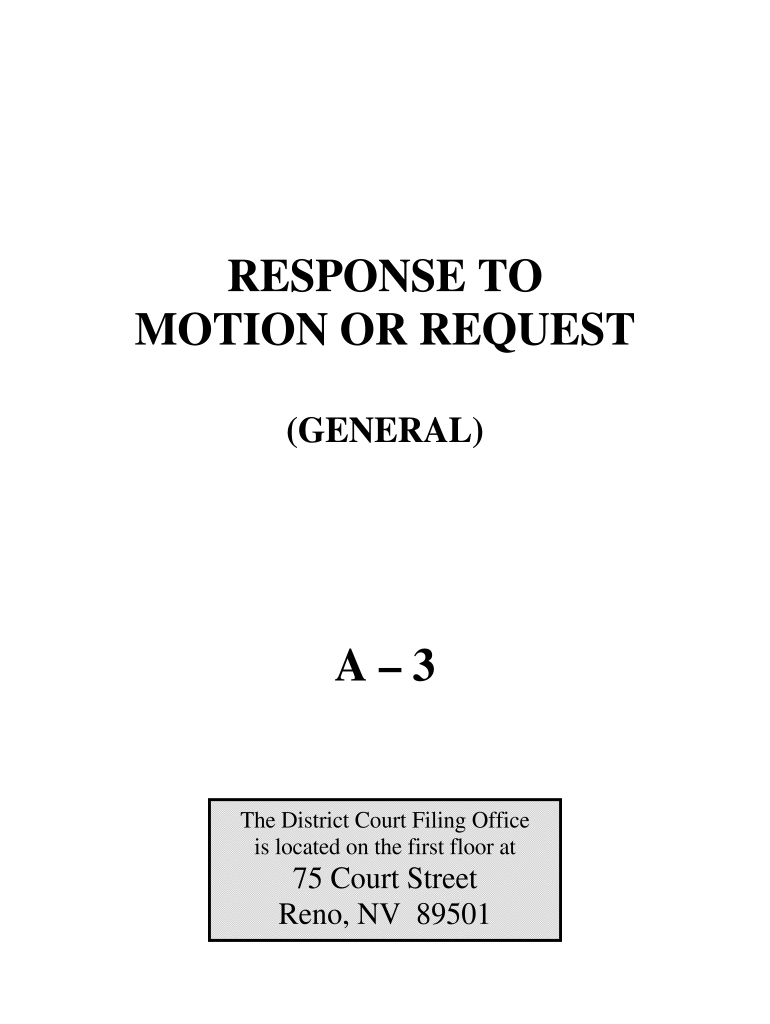 RESPONSE TO
MOTION OR REQUEST

(GENERAL)

A – 3

The District Court Filing Office
is located on the first floor at
75 Court Street
Reno, NV 89501